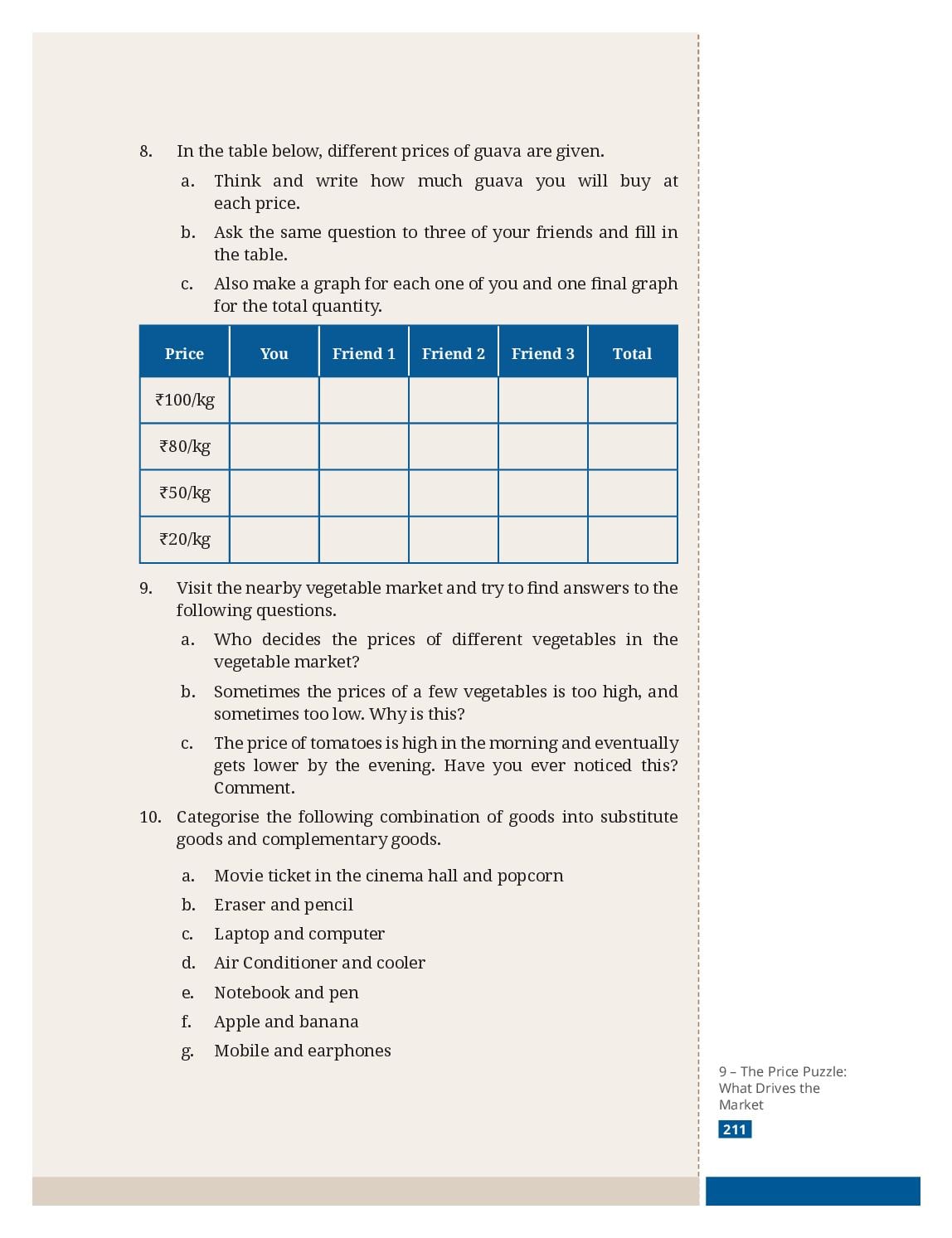 8. In the table below, different prices of guava are given.

a. Think and write how much guava you will buy at each price.

b. Ask the same question to three of your friends and fill in the table.

c. Also make a graph for each one of you and one final graph for the total quantity.

| Price | You | Friend 1 | Friend 2 | Friend 3 | Total |
|---|---|---|---|---|---|
| ₹100/kg | | | | | |
| ₹80/kg | | | | | |
| ₹50/kg | | | | | |
| ₹20/kg | | | | | |

9. Visit the nearby vegetable market and try to find answers to the following questions.

a. Who decides the prices of different vegetables in the vegetable market?

b. Sometimes the prices of a few vegetables is too high, and sometimes too low. Why is this?

c. The price of tomatoes is high in the morning and eventually gets lower by the evening. Have you ever noticed this? Comment.

10. Categorise the following combination of goods into substitute goods and complementary goods.

a. Movie ticket in the cinema hall and popcorn

b. Eraser and pencil

c. Laptop and computer

d. Air Conditioner and cooler

e. Notebook and pen

f. Apple and banana

g. Mobile and earphones

9 – The Price Puzzle: What Drives the Market

211